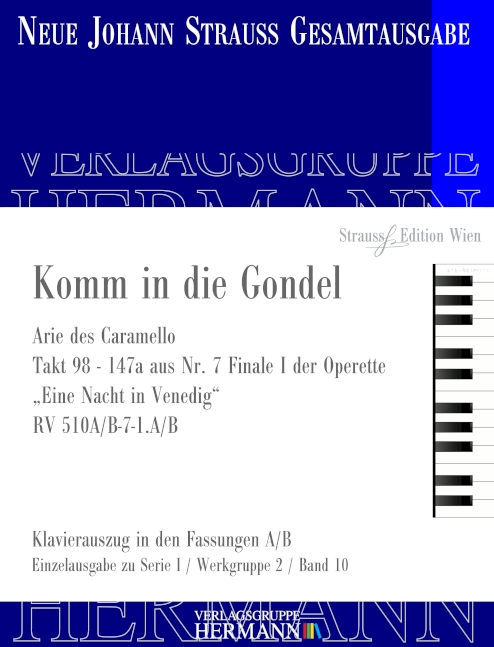 NEUE JOHANN STRAUSS GESAMTAUSGABE

VERLAGSGRUPPE
HERMANN

Strauss Edition Wien

Komm in die Gondel

Arie des Caramello
Takt 98 - 147a aus Nr. 7 Finale I der Operette
„Eine Nacht in Venedig“
RV 510A/B-7-1.A/B

Klavierauszug in den Fassungen A/B
Einzelausgabe zu Serie I / Werkgruppe 2 / Band 10

HERMANN

VERLAGSGRUPPE
HERMANN